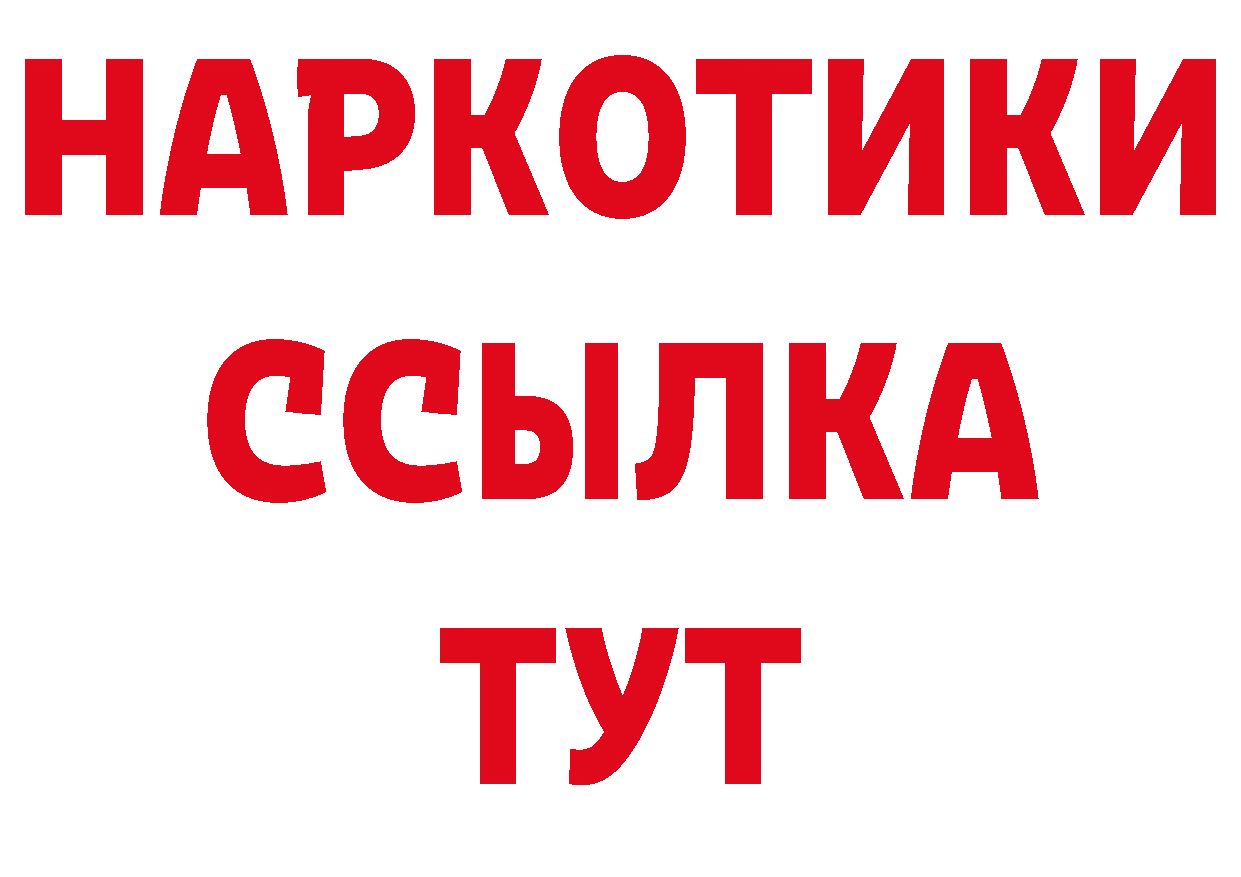 НАРКОТИКИ
ССЫЛКА
ТУТ